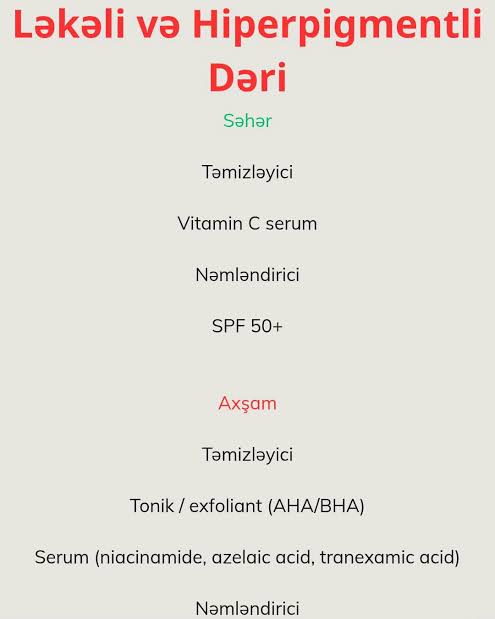 Ləkəli və Hiperpigmentli Dəri

Səhər

Təmizləyici

Vitamin C serum

Nəmləndirici

SPF 50+

Axşam

Təmizləyici

Tonik / exfoliant (AHA/BHA)

Serum (niacinamide, azelaic acid, tranexamic acid)

Nəmləndirici